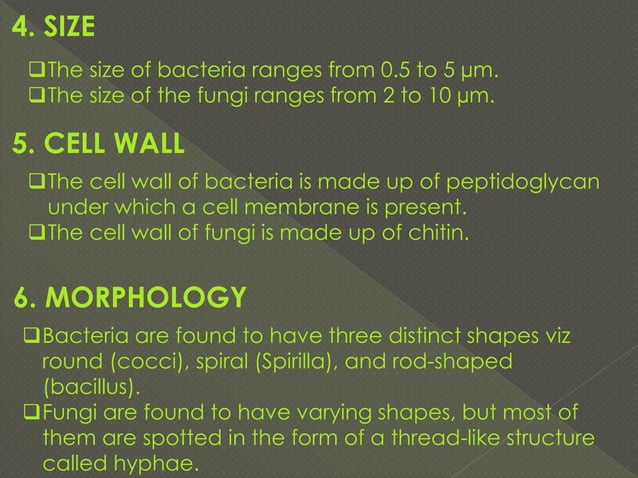 4. SIZE

❑The size of bacteria ranges from 0.5 to 5 μm.
❑The size of the fungi ranges from 2 to 10 μm.

5. CELL WALL

❑The cell wall of bacteria is made up of peptidoglycan under which a cell membrane is present.
❑The cell wall of fungi is made up of chitin.

6. MORPHOLOGY

❑Bacteria are found to have three distinct shapes viz round (cocci), spiral (Spirilla), and rod-shaped (bacillus).
❑Fungi are found to have varying shapes, but most of them are spotted in the form of a thread-like structure called hyphae.